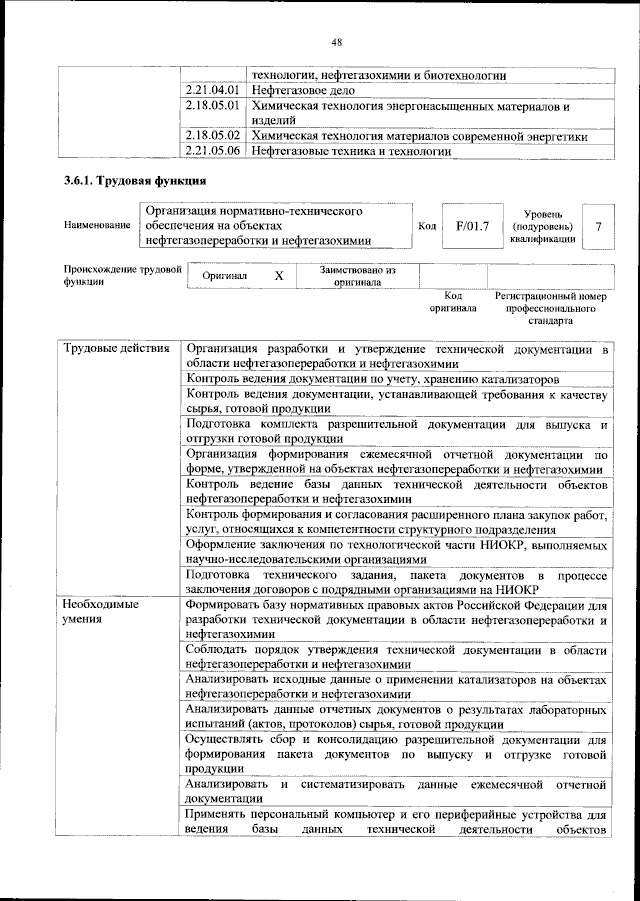 48

| | | |
|---|---|---|
| | | технологии, нефтегазохимии и биотехнологии |
| | 2.21.04.01 | Нефтегазовое дело |
| | 2.18.05.01 | Химическая технология энергонасыщенных материалов и изделий |
| | 2.18.05.02 | Химическая технология материалов современной энергетики |
| | 2.21.05.06 | Нефтегазовые техника и технологии |

3.6.1. Трудовая функция

| Наименование | Организация нормативно-технического обеспечения на объектах нефтегазопереработки и нефтегазохимии | Код | F/01.7 | Уровень (подуровень) квалификации | 7 |
|---|---|---|---|---|---|

| Происхождение трудовой функции | Оригинал | X | Заимствовано из оригинала | | |
|---|---|---|---|---|---|
| | | | | Код оригинала | Регистрационный номер профессионального стандарта |

| | |
|---|---|
| Трудовые действия | Организация разработки и утверждение технической документации в области нефтегазопереработки и нефтегазохимии |
| | Контроль ведения документации по учету, хранению катализаторов |
| | Контроль ведения документации, устанавливающей требования к качеству сырья, готовой продукции |
| | Подготовка комплекта разрешительной документации для выпуска и отгрузки готовой продукции |
| | Организация формирования ежемесячной отчетной документации по форме, утвержденной на объектах нефтегазопереработки и нефтегазохимии |
| | Контроль ведение базы данных технической деятельности объектов нефтегазопереработки и нефтегазохимии |
| | Контроль формирования и согласования расширенного плана закупок работ, услуг, относящихся к компетентности структурного подразделения |
| | Оформление заключения по технологической части НИОКР, выполняемых научно-исследовательскими организациями |
| | Подготовка технического задания, пакета документов в процессе заключения договоров с подрядными организациями на НИОКР |
| Необходимые умения | Формировать базу нормативных правовых актов Российской Федерации для разработки технической документации в области нефтегазопереработки и нефтегазохимии |
| | Соблюдать порядок утверждения технической документации в области нефтегазопереработки и нефтегазохимии |
| | Анализировать исходные данные о применении катализаторов на объектах нефтегазопереработки и нефтегазохимии |
| | Анализировать данные отчетных документов о результатах лабораторных испытаний (актов, протоколов) сырья, готовой продукции |
| | Осуществлять сбор и консолидацию разрешительной документации для формирования пакета документов по выпуску и отгрузке готовой продукции |
| | Анализировать и систематизировать данные ежемесячной отчетной документации |
| | Применять персональный компьютер и его периферийные устройства для ведения базы данных технической деятельности объектов |